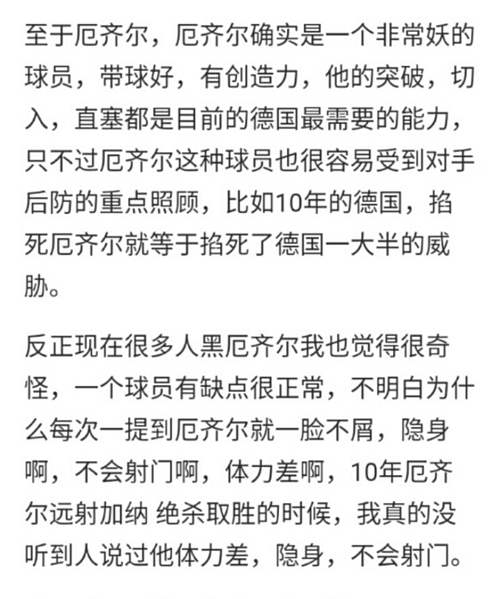 至于厄齐尔，厄齐尔确实是一个非常妖的球员，带球好，有创造力，他的突破，切入，直塞都是目前的德国最需要的能力，只不过厄齐尔这种球员也很容易受到对手后防的重点照顾，比如10年的德国，掐死厄齐尔就等于掐死了德国一大半的威胁。

反正现在很多人黑厄齐尔我也觉得很奇怪，一个球员有缺点很正常，不明白为什么每次一提到厄齐尔就一脸不屑，隐身啊，不会射门啊，体力差啊，10年厄齐尔远射加纳 绝杀取胜的时候，我真的没听到人说过他体力差，隐身，不会射门。